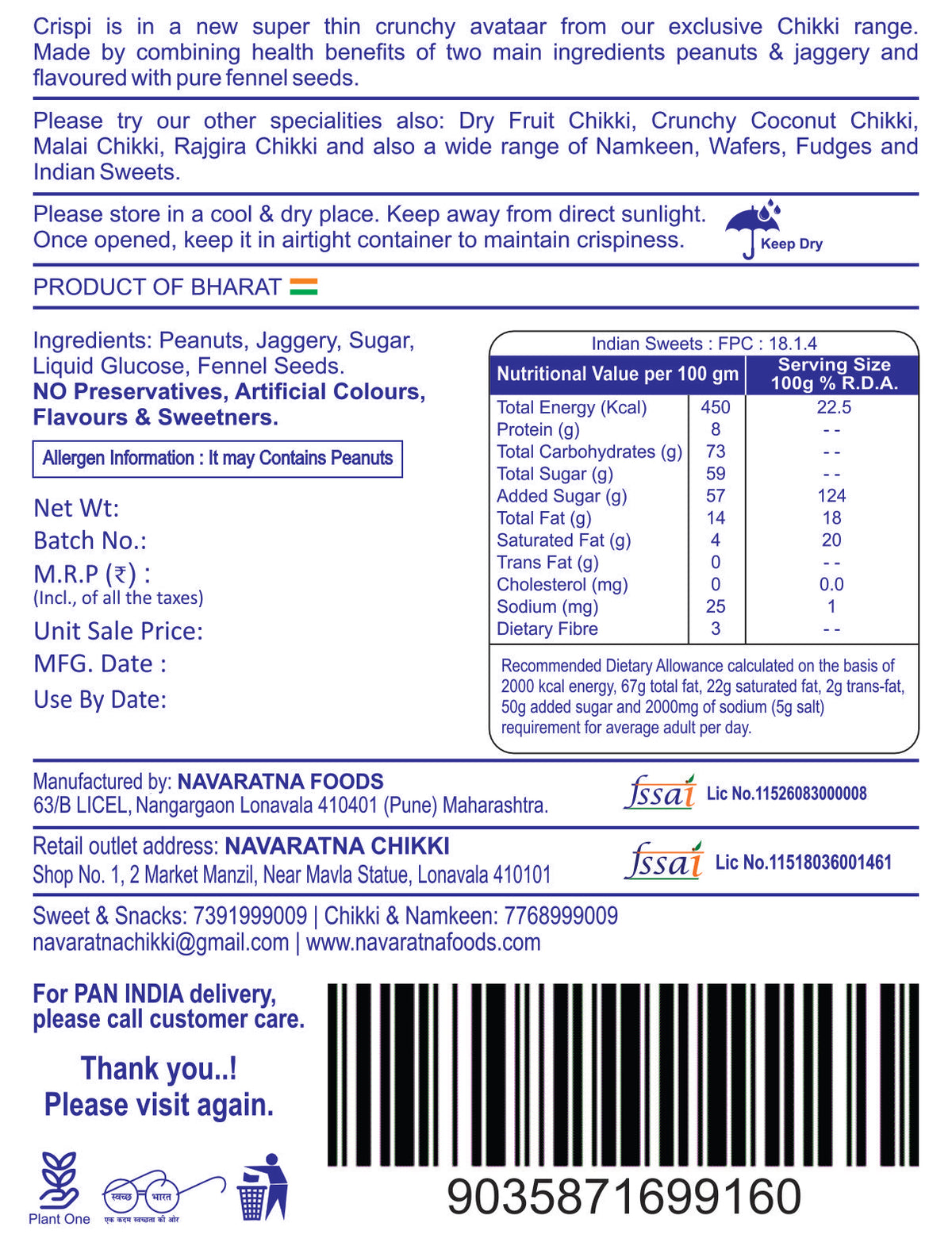 Crispi is in a new super thin crunchy avataar from our exclusive Chikki range. Made by combining health benefits of two main ingredients peanuts & jaggery and flavoured with pure fennel seeds.

Please try our other specialities also: Dry Fruit Chikki, Crunchy Coconut Chikki, Malai Chikki, Rajgira Chikki and also a wide range of Namkeen, Wafers, Fudges and Indian Sweets.

Please store in a cool & dry place. Keep away from direct sunlight. Once opened, keep it in airtight container to maintain crispiness.

Keep Dry

PRODUCT OF BHARAT

Ingredients: Peanuts, Jaggery, Sugar, Liquid Glucose, Fennel Seeds.
NO Preservatives, Artificial Colours, Flavours & Sweetners.

Allergen Information : It may Contains Peanuts

Net Wt:
Batch No.:
M.R.P (₹) :
(Incl., of all the taxes)
Unit Sale Price:
MFG. Date :
Use By Date:

Indian Sweets : FPC : 18.1.4

| Nutritional Value per 100 gm | | Serving Size 100g % R.D.A. |
|---|---|---|
| Total Energy (Kcal) | 450 | 22.5 |
| Protein (g) | 8 | - - |
| Total Carbohydrates (g) | 73 | - - |
| Total Sugar (g) | 59 | - - |
| Added Sugar (g) | 57 | 124 |
| Total Fat (g) | 14 | 18 |
| Saturated Fat (g) | 4 | 20 |
| Trans Fat (g) | 0 | - - |
| Cholesterol (mg) | 0 | 0.0 |
| Sodium (mg) | 25 | 1 |
| Dietary Fibre | 3 | - - |

Recommended Dietary Allowance calculated on the basis of 2000 kcal energy, 67g total fat, 22g saturated fat, 2g trans-fat, 50g added sugar and 2000mg of sodium (5g salt) requirement for average adult per day.

Manufactured by: NAVARATNA FOODS
63/B LICEL, Nangargaon Lonavala 410401 (Pune) Maharashtra.

fssai Lic No.11526083000008

Retail outlet address: NAVARATNA CHIKKI
Shop No. 1, 2 Market Manzil, Near Mavla Statue, Lonavala 410101

fssai Lic No.11518036001461

Sweet & Snacks: 7391999009 | Chikki & Namkeen: 7768999009
navaratnachikki@gmail.com | www.navaratnafoods.com

For PAN INDIA delivery, please call customer care.

Thank you..!
Please visit again.

Plant One

स्वच्छ भारत
एक कदम स्वच्छता की ओर

9035871699160